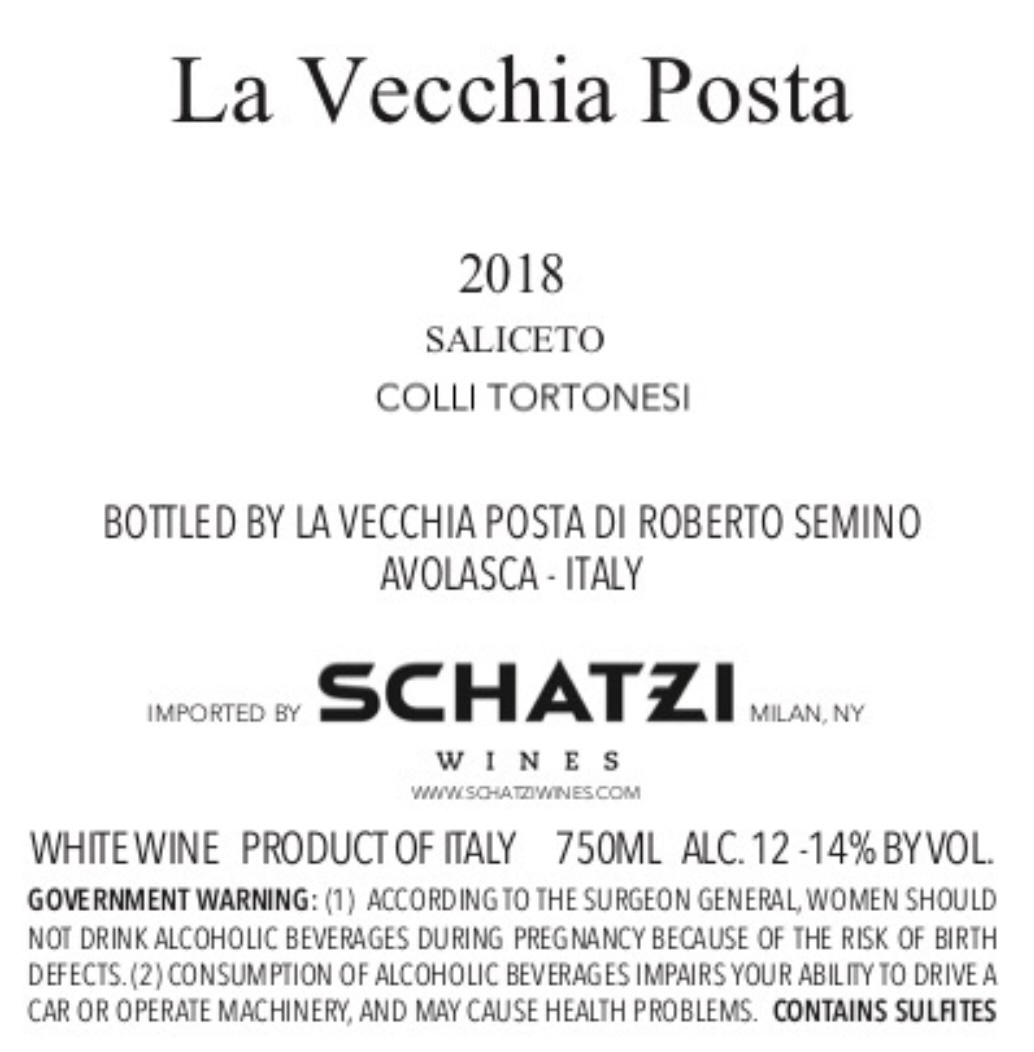 La Vecchia Posta

2018

SALICETO

COLLI TORTONESI

BOTTLED BY LA VECCHIA POSTA DI ROBERTO SEMINO
AVOLASCA - ITALY

IMPORTED BY SCHATZI MILAN, NY
WINES
WWW.SCHATZIWINES.COM

WHITE WINE PRODUCT OF ITALY 750ML ALC. 12 -14% BY VOL.

GOVERNMENT WARNING: (1) ACCORDING TO THE SURGEON GENERAL, WOMEN SHOULD NOT DRINK ALCOHOLIC BEVERAGES DURING PREGNANCY BECAUSE OF THE RISK OF BIRTH DEFECTS. (2) CONSUMPTION OF ALCOHOLIC BEVERAGES IMPAIRS YOUR ABILITY TO DRIVE A CAR OR OPERATE MACHINERY, AND MAY CAUSE HEALTH PROBLEMS. CONTAINS SULFITES